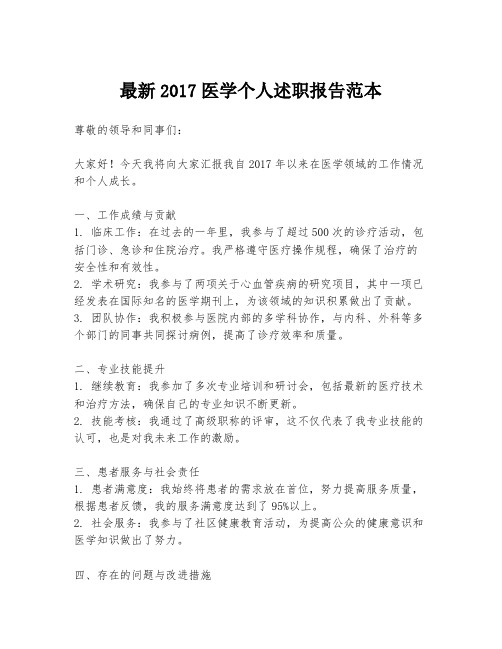 最新 2017 医学个人述职报告范本

尊敬的领导和同事们：

大家好！今天我将向大家汇报我自 2017 年以来在医学领域的工作情况和个人成长。

一、工作成绩与贡献
1. 临床工作：在过去的一年里，我参与了超过 500 次的诊疗活动，包括门诊、急诊和住院治疗。我严格遵守医疗操作规程，确保了治疗的安全性和有效性。
2. 学术研究：我参与了两项关于心血管疾病的研究项目，其中一项已经发表在国际知名的医学期刊上，为该领域的知识积累做出了贡献。
3. 团队协作：我积极参与医院内部的多学科协作，与内科、外科等多个部门的同事共同探讨病例，提高了诊疗效率和质量。

二、专业技能提升
1. 继续教育：我参加了多次专业培训和研讨会，包括最新的医疗技术和治疗方法，确保自己的专业知识不断更新。
2. 技能考核：我通过了高级职称的评审，这不仅代表了我专业技能的认可，也是对我未来工作的激励。

三、患者服务与社会责任
1. 患者满意度：我始终将患者的需求放在首位，努力提高服务质量，根据患者反馈，我的服务满意度达到了 95%以上。
2. 社会服务：我参与了社区健康教育活动，为提高公众的健康意识和医学知识做出了努力。

四、存在的问题与改进措施